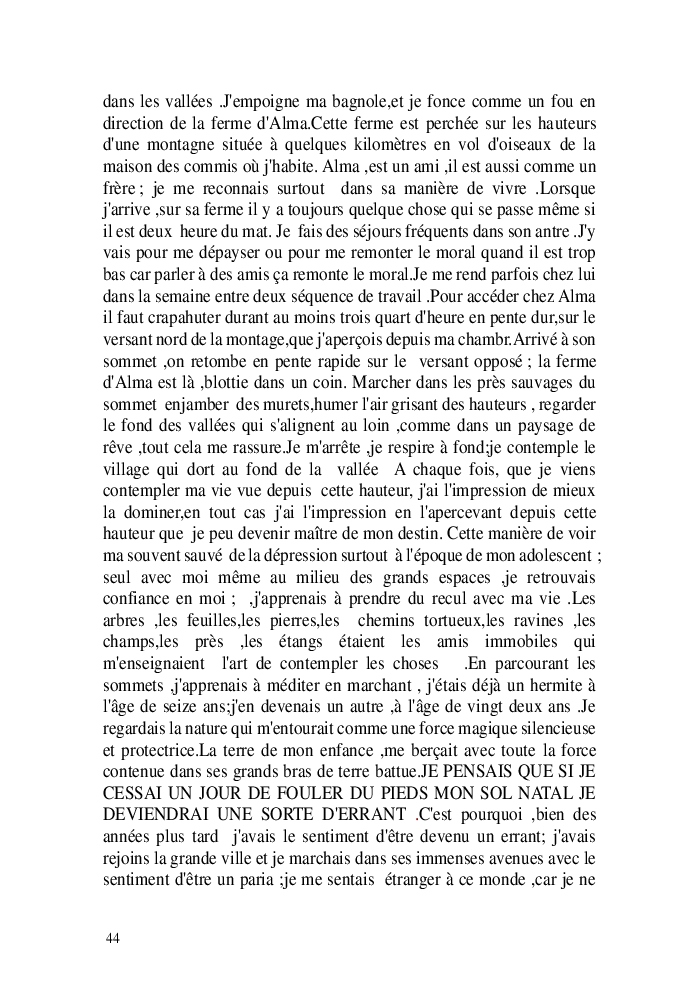 dans les vallées .J'empoigne ma bagnole,et je fonce comme un fou en direction de la ferme d'Alma.Cette ferme est perchée sur les hauteurs d'une montagne située à quelques kilomètres en vol d'oiseaux de la maison des commis où j'habite. Alma ,est un ami ,il est aussi comme un frère ; je me reconnais surtout dans sa manière de vivre .Lorsque j'arrive ,sur sa ferme il y a toujours quelque chose qui se passe même si il est deux heure du mat. Je fais des séjours fréquents dans son antre .J'y vais pour me dépayser ou pour me remonter le moral quand il est trop bas car parler à des amis ça remonte le moral.Je me rend parfois chez lui dans la semaine entre deux séquence de travail .Pour accéder chez Alma il faut crapahuter durant au moins trois quart d'heure en pente dur,sur le versant nord de la montage,que j'aperçois depuis ma chambr.Arrivé à son sommet ,on retombe en pente rapide sur le versant opposé ; la ferme d'Alma est là ,blottie dans un coin. Marcher dans les près sauvages du sommet enjamber des murets,humer l'air grisant des hauteurs , regarder le fond des vallées qui s'alignent au loin ,comme dans un paysage de rêve ,tout cela me rassure.Je m'arrête ,je respire à fond;je contemple le village qui dort au fond de la vallée A chaque fois, que je viens contempler ma vie vue depuis cette hauteur, j'ai l'impression de mieux la dominer,en tout cas j'ai l'impression en l'apercevant depuis cette hauteur que je peu devenir maître de mon destin. Cette manière de voir ma souvent sauvé de la dépression surtout à l'époque de mon adolescent ; seul avec moi même au milieu des grands espaces ,je retrouvais confiance en moi ; ,j'apprenais à prendre du recul avec ma vie .Les arbres ,les feuilles,les pierres,les chemins tortueux,les ravines ,les champs,les près ,les étangs étaient les amis immobiles qui m'enseignaient l'art de contempler les choses .En parcourant les sommets ,j'apprenais à méditer en marchant , j'étais déjà un hermite à l'âge de seize ans;j'en devenais un autre ,à l'âge de vingt deux ans .Je regardais la nature qui m'entourait comme une force magique silencieuse et protectrice.La terre de mon enfance ,me berçait avec toute la force contenue dans ses grands bras de terre battue.JE PENSAIS QUE SI JE CESSAI UN JOUR DE FOULER DU PIEDS MON SOL NATAL JE DEVIENDRAI UNE SORTE D'ERRANT .C'est pourquoi ,bien des années plus tard j'avais le sentiment d'être devenu un errant; j'avais rejoins la grande ville et je marchais dans ses immenses avenues avec le sentiment d'être un paria ;je me sentais étranger à ce monde ,car je ne

44